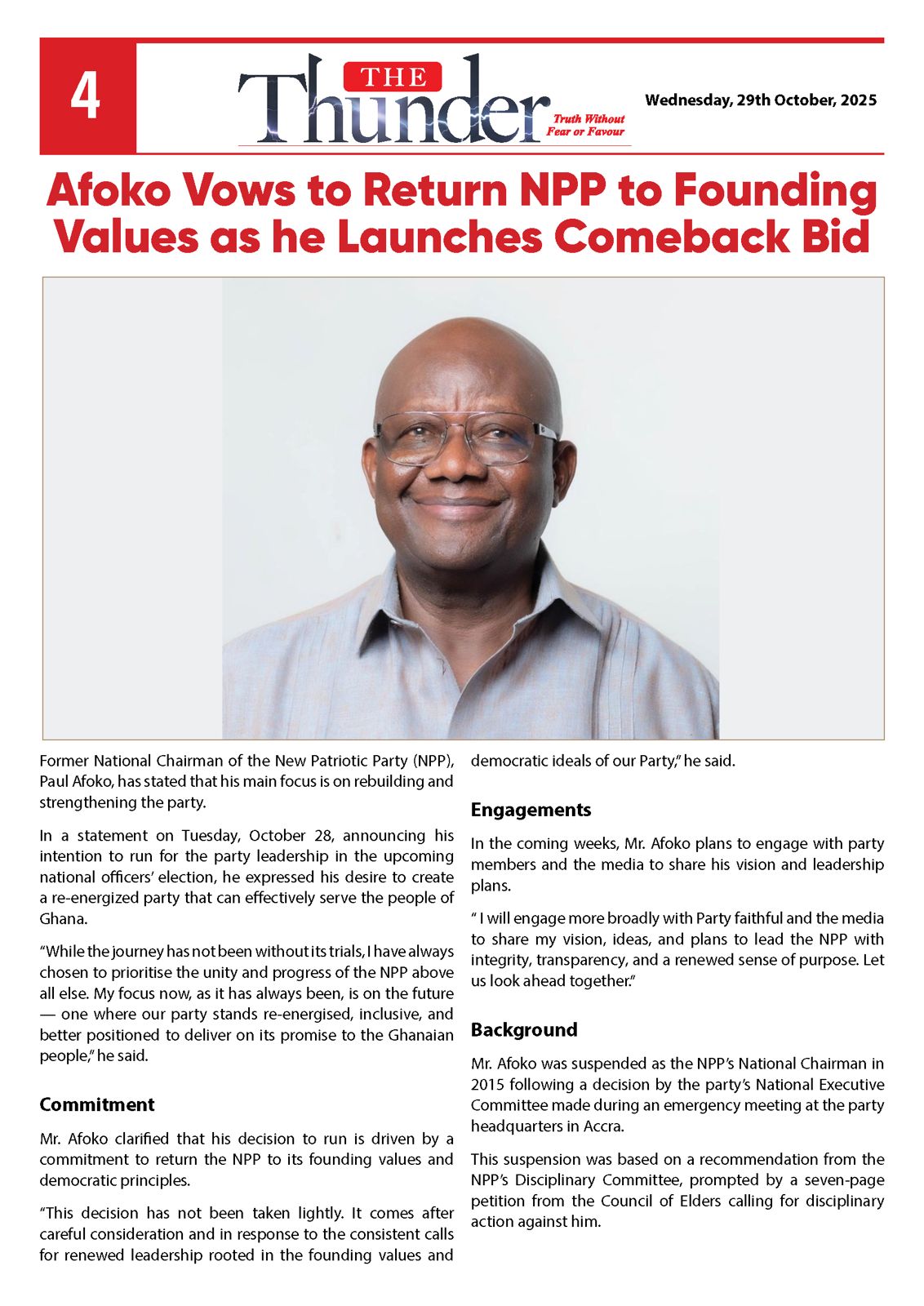 4

THE Thunder Truth Without Fear or Favour

Wednesday, 29th October, 2025

Afoko Vows to Return NPP to Founding Values as he Launches Comeback Bid

Former National Chairman of the New Patriotic Party (NPP), Paul Afoko, has stated that his main focus is on rebuilding and strengthening the party.

In a statement on Tuesday, October 28, announcing his intention to run for the party leadership in the upcoming national officers' election, he expressed his desire to create a re-energized party that can effectively serve the people of Ghana.

"While the journey has not been without its trials, I have always chosen to prioritise the unity and progress of the NPP above all else. My focus now, as it has always been, is on the future — one where our party stands re-energised, inclusive, and better positioned to deliver on its promise to the Ghanaian people," he said.

Commitment

Mr. Afoko clarified that his decision to run is driven by a commitment to return the NPP to its founding values and democratic principles.

"This decision has not been taken lightly. It comes after careful consideration and in response to the consistent calls for renewed leadership rooted in the founding values and democratic ideals of our Party," he said.

Engagements

In the coming weeks, Mr. Afoko plans to engage with party members and the media to share his vision and leadership plans.

" I will engage more broadly with Party faithful and the media to share my vision, ideas, and plans to lead the NPP with integrity, transparency, and a renewed sense of purpose. Let us look ahead together."

Background

Mr. Afoko was suspended as the NPP's National Chairman in 2015 following a decision by the party's National Executive Committee made during an emergency meeting at the party headquarters in Accra.

This suspension was based on a recommendation from the NPP's Disciplinary Committee, prompted by a seven-page petition from the Council of Elders calling for disciplinary action against him.